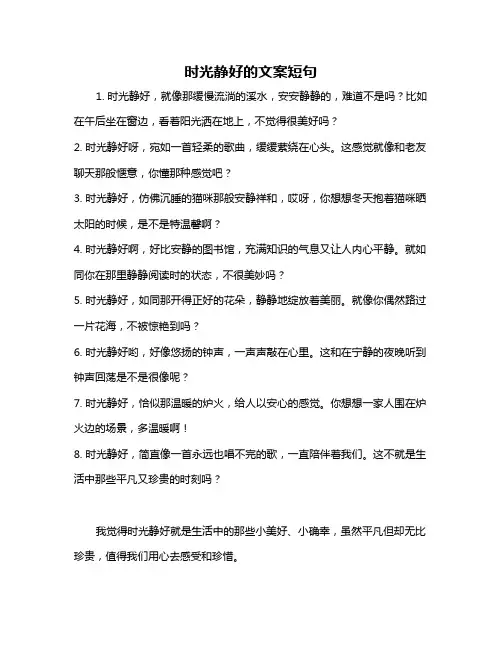 时光静好的文案短句

1. 时光静好，就像那缓慢流淌的溪水，安安静静的，难道不是吗？比如在午后坐在窗边，看着阳光洒在地上，不觉得很美好吗？

2. 时光静好呀，宛如一首轻柔的歌曲，缓缓萦绕在心头。这感觉就像和老友聊天那般惬意，你懂那种感觉吧？

3. 时光静好，仿佛沉睡的猫咪那般安静祥和，哎呀，你想想冬天抱着猫咪晒太阳的时候，是不是特温馨啊？

4. 时光静好啊，好比安静的图书馆，充满知识的气息又让人内心平静。就如同你在那里静静阅读时的状态，不很美妙吗？

5. 时光静好，如同那开得正好的花朵，静静地绽放着美丽。就像你偶然路过一片花海，不被惊艳到吗？

6. 时光静好哟，好像悠扬的钟声，一声声敲在心里。这和在宁静的夜晚听到钟声回荡是不是很像呢？

7. 时光静好，恰似那温暖的炉火，给人以安心的感觉。你想想一家人围在炉火边的场景，多温暖啊！

8. 时光静好，简直像一首永远也唱不完的歌，一直陪伴着我们。这不就是生活中那些平凡又珍贵的时刻吗？

我觉得时光静好就是生活中的那些小美好、小确幸，虽然平凡但却无比珍贵，值得我们用心去感受和珍惜。